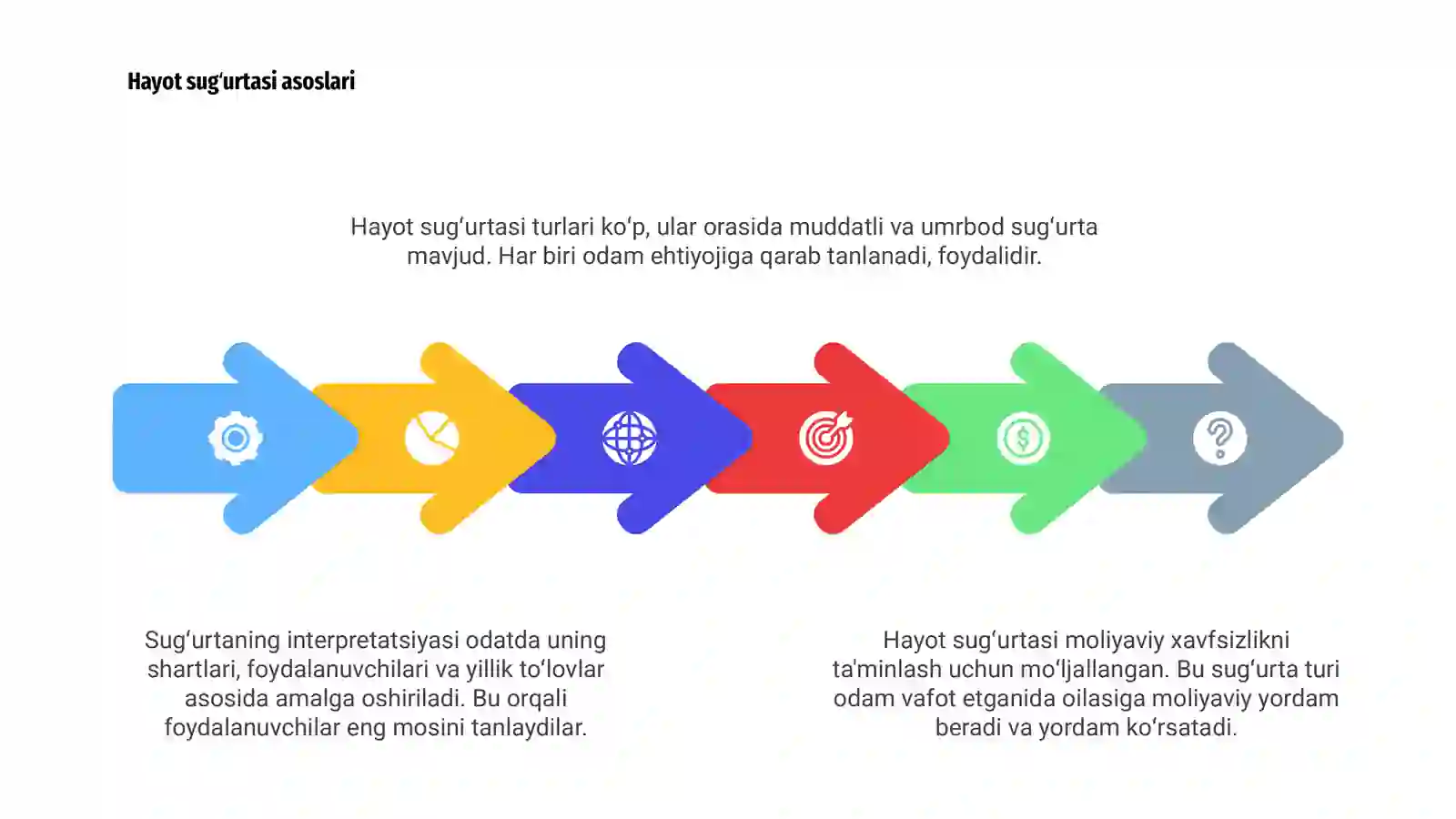 Hayot sug‘urtasi asoslari

Hayot sug‘urtasi turlari ko‘p, ular orasida muddatli va umrbod sug‘urta mavjud. Har biri odam ehtiyojiga qarab tanlanadi, foydalidir.

Sug‘urtaning interpretatsiyasi odatda uning shartlari, foydalanuvchilari va yillik to‘lovlar asosida amalga oshiriladi. Bu orqali foydalanuvchilar eng mosini tanlaydilar.

Hayot sug‘urtasi moliyaviy xavfsizlikni ta'minlash uchun mo‘ljallangan. Bu sug‘urta turi odam vafot etganida oilasiga moliyaviy yordam beradi va yordam ko‘rsatadi.